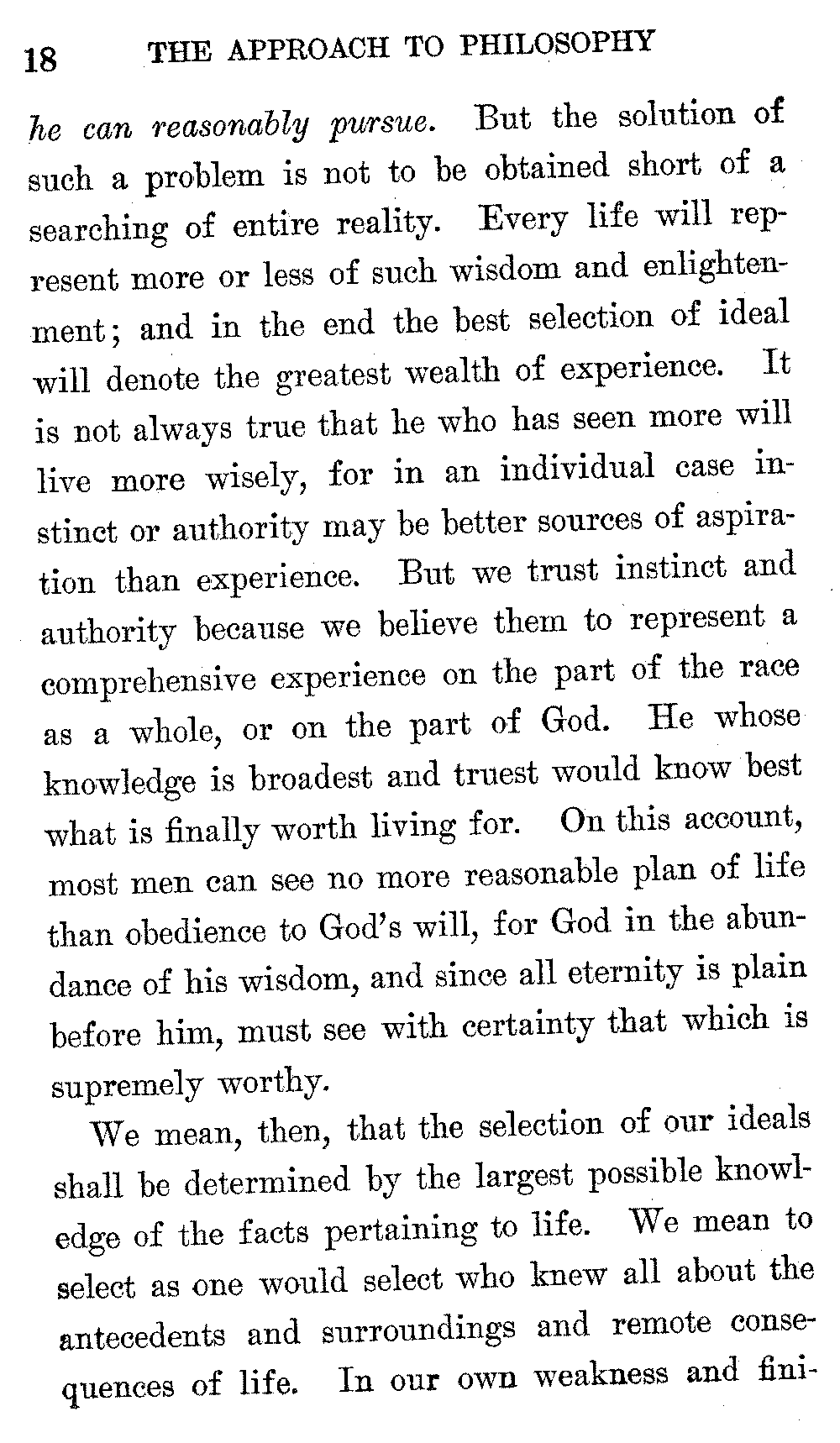 18 THE APPROACH TO PHILOSOPHY

he can reasonably pursue. But the solution of such a problem is not to be obtained short of a searching of entire reality. Every life will represent more or less of such wisdom and enlightenment; and in the end the best selection of ideal will denote the greatest wealth of experience. It is not always true that he who has seen more will live more wisely, for in an individual case instinct or authority may be better sources of aspiration than experience. But we trust instinct and authority because we believe them to represent a comprehensive experience on the part of the race as a whole, or on the part of God. He whose knowledge is broadest and truest would know best what is finally worth living for. On this account, most men can see no more reasonable plan of life than obedience to God's will, for God in the abundance of his wisdom, and since all eternity is plain before him, must see with certainty that which is supremely worthy.

We mean, then, that the selection of our ideals shall be determined by the largest possible knowledge of the facts pertaining to life. We mean to select as one would select who knew all about the antecedents and surroundings and remote consequences of life. In our own weakness and fini-